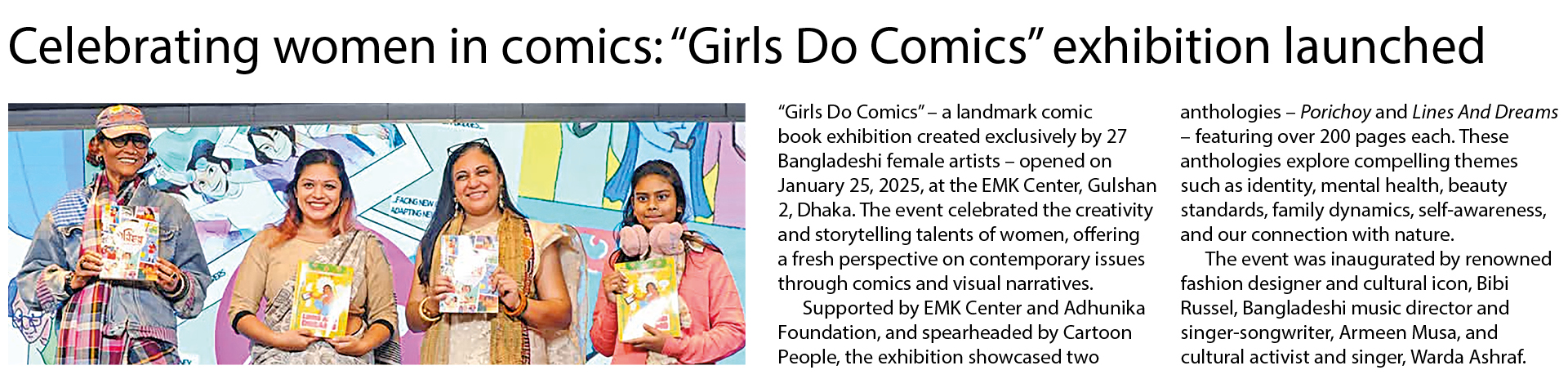 Celebrating women in comics: "Girls Do Comics" exhibition launched

"Girls Do Comics" – a landmark comic book exhibition created exclusively by 27 Bangladeshi female artists – opened on January 25, 2025, at the EMK Center, Gulshan 2, Dhaka. The event celebrated the creativity and storytelling talents of women, offering a fresh perspective on contemporary issues through comics and visual narratives.

Supported by EMK Center and Adhunika Foundation, and spearheaded by Cartoon People, the exhibition showcased two anthologies – Porichoy and Lines And Dreams – featuring over 200 pages each. These anthologies explore compelling themes such as identity, mental health, beauty standards, family dynamics, self-awareness, and our connection with nature.

The event was inaugurated by renowned fashion designer and cultural icon, Bibi Russel, Bangladeshi music director and singer-songwriter, Armeen Musa, and cultural activist and singer, Warda Ashraf.